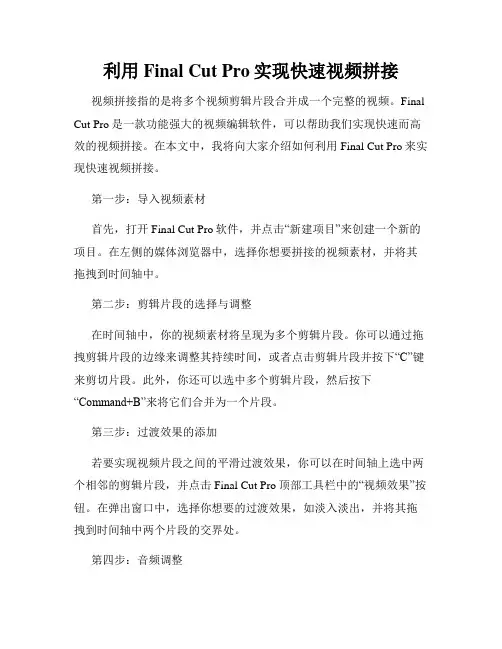 利用 Final Cut Pro 实现快速视频拼接

视频拼接指的是将多个视频剪辑片段合并成一个完整的视频。Final Cut Pro 是一款功能强大的视频编辑软件，可以帮助我们实现快速而高效的视频拼接。在本文中，我将向大家介绍如何利用 Final Cut Pro 来实现快速视频拼接。

第一步：导入视频素材

首先，打开 Final Cut Pro 软件，并点击“新建项目”来创建一个新的项目。在左侧的媒体浏览器中，选择你想要拼接的视频素材，并将其拖拽到时间轴中。

第二步：剪辑片段的选择与调整

在时间轴中，你的视频素材将呈现为多个剪辑片段。你可以通过拖拽剪辑片段的边缘来调整其持续时间，或者点击剪辑片段并按下“C”键来剪切片段。此外，你还可以选中多个剪辑片段，然后按下“Command+B”来将它们合并为一个片段。

第三步：过渡效果的添加

若要实现视频片段之间的平滑过渡效果，你可以在时间轴上选中两个相邻的剪辑片段，并点击 Final Cut Pro 顶部工具栏中的“视频效果”按钮。在弹出窗口中，选择你想要的过渡效果，如淡入淡出，并将其拖拽到时间轴中两个片段的交界处。

第四步：音频调整